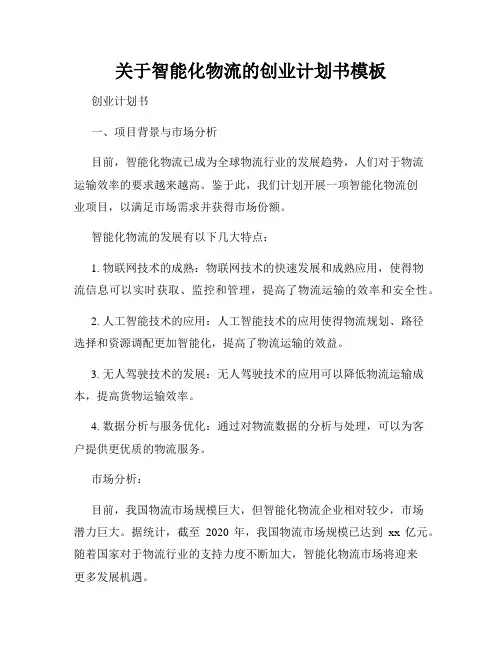 关于智能化物流的创业计划书模板

创业计划书

一、项目背景与市场分析

目前，智能化物流已成为全球物流行业的发展趋势，人们对于物流运输效率的要求越来越高。鉴于此，我们计划开展一项智能化物流创业项目，以满足市场需求并获得市场份额。

智能化物流的发展有以下几大特点：

1. 物联网技术的成熟：物联网技术的快速发展和成熟应用，使得物流信息可以实时获取、监控和管理，提高了物流运输的效率和安全性。

2. 人工智能技术的应用：人工智能技术的应用使得物流规划、路径选择和资源调配更加智能化，提高了物流运输的效益。

3. 无人驾驶技术的发展：无人驾驶技术的应用可以降低物流运输成本，提高货物运输效率。

4. 数据分析与服务优化：通过对物流数据的分析与处理，可以为客户提供更优质的物流服务。

市场分析：

目前，我国物流市场规模巨大，但智能化物流企业相对较少，市场潜力巨大。据统计，截至 2020 年，我国物流市场规模已达到 xx 亿元。随着国家对于物流行业的支持力度不断加大，智能化物流市场将迎来更多发展机遇。